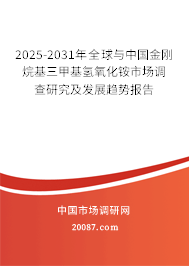 2025-2031年全球与中国金刚烷基三甲基氢氧化铵市场调查研究及发展趋势报告

中国市场调研网

20087.com